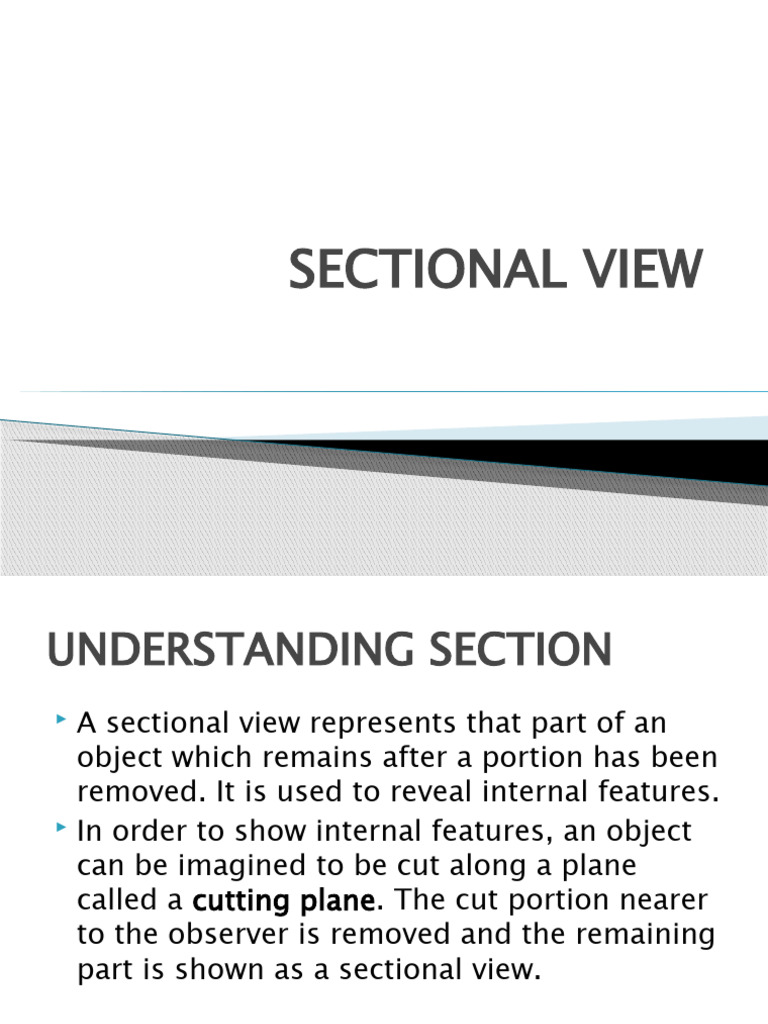 SECTIONAL VIEW

UNDERSTANDING SECTION

A sectional view represents that part of an object which remains after a portion has been removed. It is used to reveal internal features.

In order to show internal features, an object can be imagined to be cut along a plane called a cutting plane. The cut portion nearer to the observer is removed and the remaining part is shown as a sectional view.